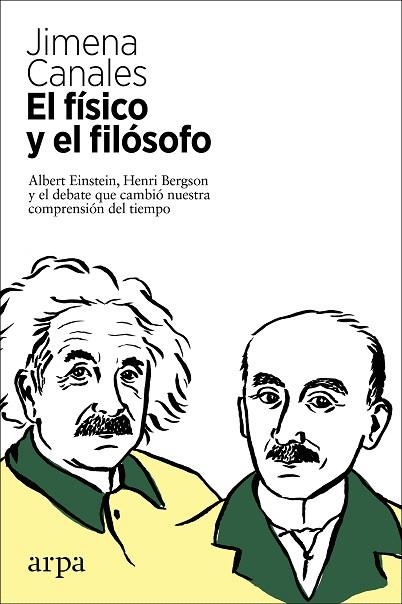 Jimena Canales
El físico y el filósofo

Albert Einstein, Henri Bergson y el debate que cambió nuestra comprensión del tiempo

arpa